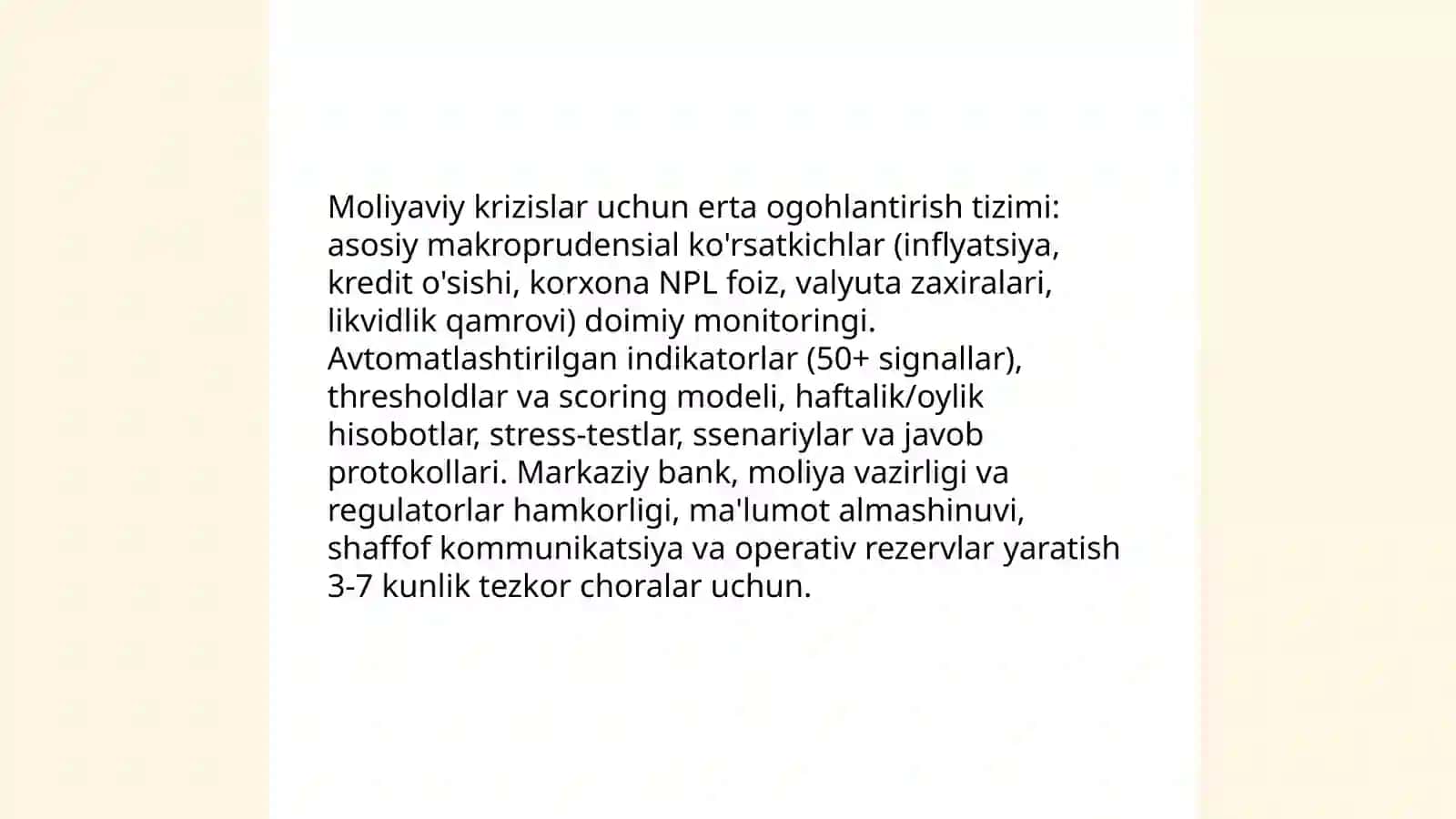 Moliyaviy krizislar uchun erta ogohlantirish tizimi: asosiy makroprudensial ko'rsatkichlar (inflyatsiya, kredit o'sishi, korxona NPL foiz, valyuta zaxiralari, likvidlik qamrovi) doimiy monitoringi. Avtomatlashtirilgan indikatorlar (50+ signallar), thresholdlar va scoring modeli, haftalik/oylik hisobotlar, stress-testlar, ssenariylar va javob protokollari. Markaziy bank, moliya vazirligi va regulatorlar hamkorligi, ma'lumot almashinuvi, shaffof kommunikatsiya va operativ rezervlar yaratish 3-7 kunlik tezkor choralar uchun.